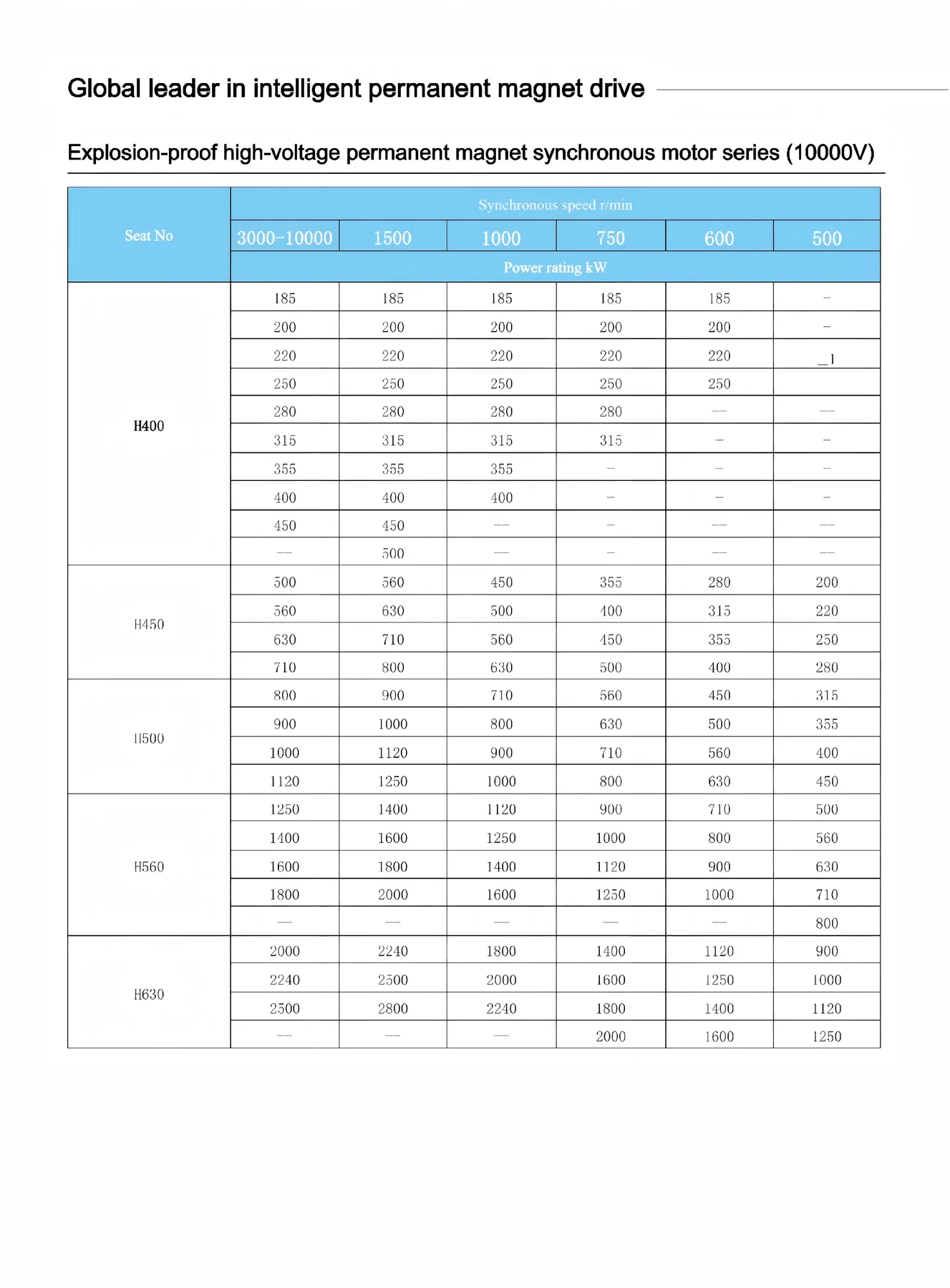 Global leader in intelligent permanent magnet drive

Explosion-proof high-voltage permanent magnet synchronous motor series (10000V)

| Seat No | Synchronous speed r/min | | | | | |
|---|---|---|---|---|---|---|
| | 3000-10000 | 1500 | 1000 | 750 | 600 | 500 |
| | Power rating kW | | | | | |
| H400 | 185 | 185 | 185 | 185 | 185 | - |
| | 200 | 200 | 200 | 200 | 200 | - |
| | 220 | 220 | 220 | 220 | 220 | _1 |
| | 250 | 250 | 250 | 250 | 250 | |
| | 280 | 280 | 280 | 280 | — | — |
| | 315 | 315 | 315 | 315 | - | - |
| | 355 | 355 | 355 | - | - | - |
| | 400 | 400 | 400 | - | - | - |
| | 450 | 450 | — | - | — | — |
| | — | 500 | — | - | — | — |
| H450 | 500 | 560 | 450 | 355 | 280 | 200 |
| | 560 | 630 | 500 | 400 | 315 | 220 |
| | 630 | 710 | 560 | 450 | 355 | 250 |
| | 710 | 800 | 630 | 500 | 400 | 280 |
| H500 | 800 | 900 | 710 | 560 | 450 | 315 |
| | 900 | 1000 | 800 | 630 | 500 | 355 |
| | 1000 | 1120 | 900 | 710 | 560 | 400 |
| | 1120 | 1250 | 1000 | 800 | 630 | 450 |
| H560 | 1250 | 1400 | 1120 | 900 | 710 | 500 |
| | 1400 | 1600 | 1250 | 1000 | 800 | 560 |
| | 1600 | 1800 | 1400 | 1120 | 900 | 630 |
| | 1800 | 2000 | 1600 | 1250 | 1000 | 710 |
| | — | — | — | — | — | 800 |
| H630 | 2000 | 2240 | 1800 | 1400 | 1120 | 900 |
| | 2240 | 2500 | 2000 | 1600 | 1250 | 1000 |
| | 2500 | 2800 | 2240 | 1800 | 1400 | 1120 |
| | — | — | — | 2000 | 1600 | 1250 |